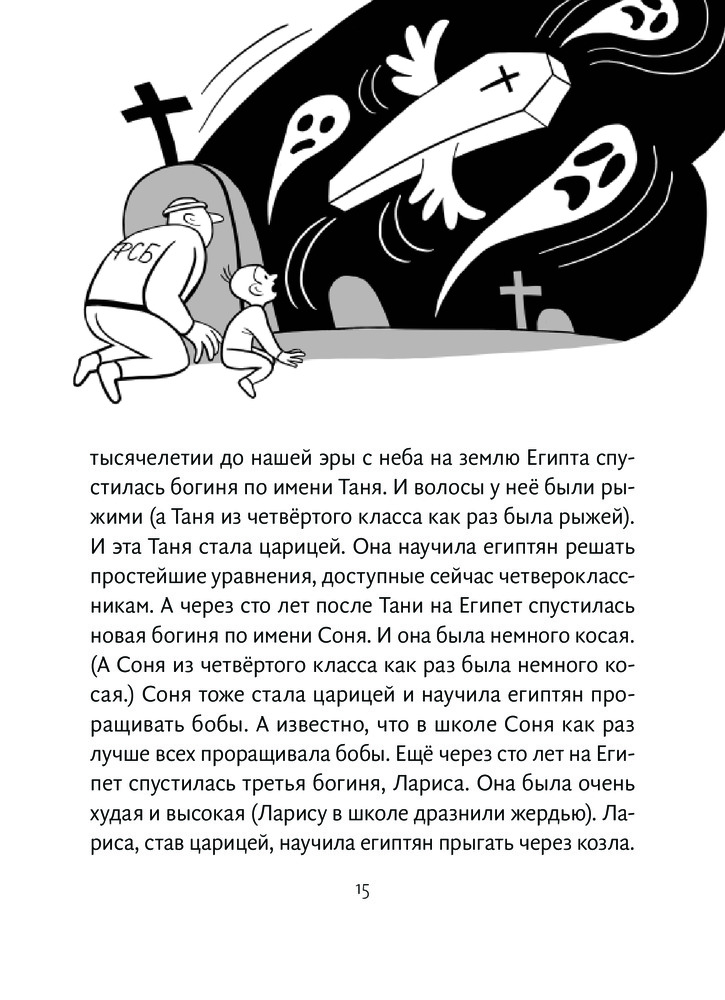 ФСБ

тысячелетии до нашей эры с неба на землю Египта спустилась богиня по имени Таня. И волосы у неё были рыжими (а Таня из четвёртого класса как раз была рыжей). И эта Таня стала царицей. Она научила египтян решать простейшие уравнения, доступные сейчас четвероклассникам. А через сто лет после Тани на Египет спустилась новая богиня по имени Соня. И она была немного косая. (А Соня из четвёртого класса как раз была немного косая.) Соня тоже стала царицей и научила египтян проращивать бобы. А известно, что в школе Соня как раз лучше всех проращивала бобы. Ещё через сто лет на Египет спустилась третья богиня, Лариса. Она была очень худая и высокая (Ларису в школе дразнили жердью). Лариса, став царицей, научила египтян прыгать через козла.

15